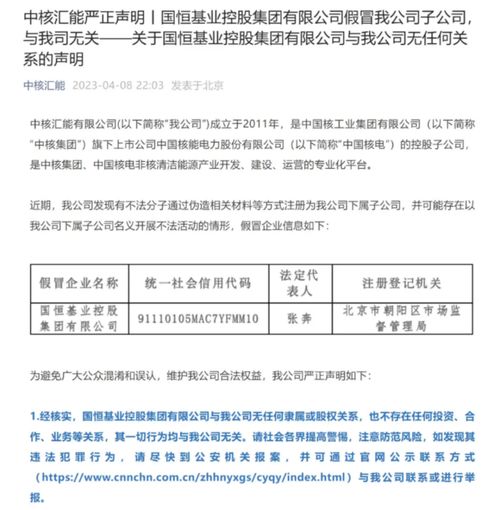 中核汇能严正声明丨国恒基业控股集团有限公司假冒我公司子公司，与我司无关——关于国恒基业控股集团有限公司与我公司无任何关系的声明

中核汇能 2023-04-08 22:03 发表于北京

中核汇能有限公司(以下简称"我公司")成立于2011年，是中国核工业集团有限公司（以下简称"中核集团"）旗下上市公司中国核能电力股份有限公司（以下简称"中国核电"）的控股子公司，是中核集团、中国核电非核清洁能源产业开发、建设、运营的专业化平台。

近期，我公司发现有不法分子通过伪造相关材料等方式注册为我公司下属子公司，并可能存在以我公司下属子公司名义开展不法活动的情形，假冒企业信息如下：

| 假冒企业名称 | 统一社会信用代码 | 法定代表人 | 注册登记机关 |
|---|---|---|---|
| 国恒基业控股集团有限公司 | 91110105MAC7YFMM10 | 张奔 | 北京市朝阳区市场监督管理局 |

为避免广大公众混淆和误认，维护我公司合法权益，我公司严正声明如下：

1.经核实，国恒基业控股集团有限公司与我公司无任何隶属或股权关系，也不存在任何投资、合作、业务等关系，其一切行为均与我公司无关。请社会各界提高警惕，注意防范风险，如发现其违法犯罪行为，请尽快到公安机关报案，并可通过官网公示联系方式（https://www.cnnchn.com.cn/zhhnyxgs/cyqy/index.html）与我公司联系或进行举报。